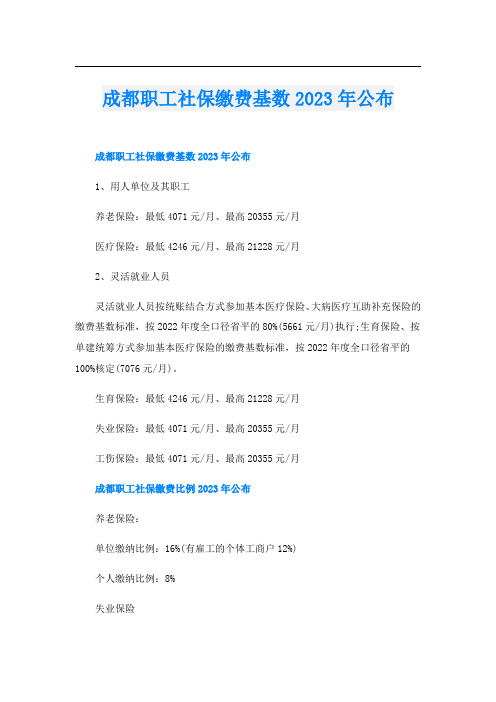 成都职工社保缴费基数2023年公布

成都职工社保缴费基数2023年公布

1、用人单位及其职工

养老保险：最低4071元/月、最高20355元/月

医疗保险：最低4246元/月、最高21228元/月

2、灵活就业人员

灵活就业人员按统账结合方式参加基本医疗保险、大病医疗互助补充保险的缴费基数标准，按2022年度全口径省平的80%(5661元/月)执行;生育保险、按单建统筹方式参加基本医疗保险的缴费基数标准，按2022年度全口径省平的100%核定(7076元/月)。

生育保险：最低4246元/月、最高21228元/月

失业保险：最低4071元/月、最高20355元/月

工伤保险：最低4071元/月、最高20355元/月

成都职工社保缴费比例2023年公布

养老保险：

单位缴纳比例：16%(有雇工的个体工商户12%)

个人缴纳比例：8%

失业保险